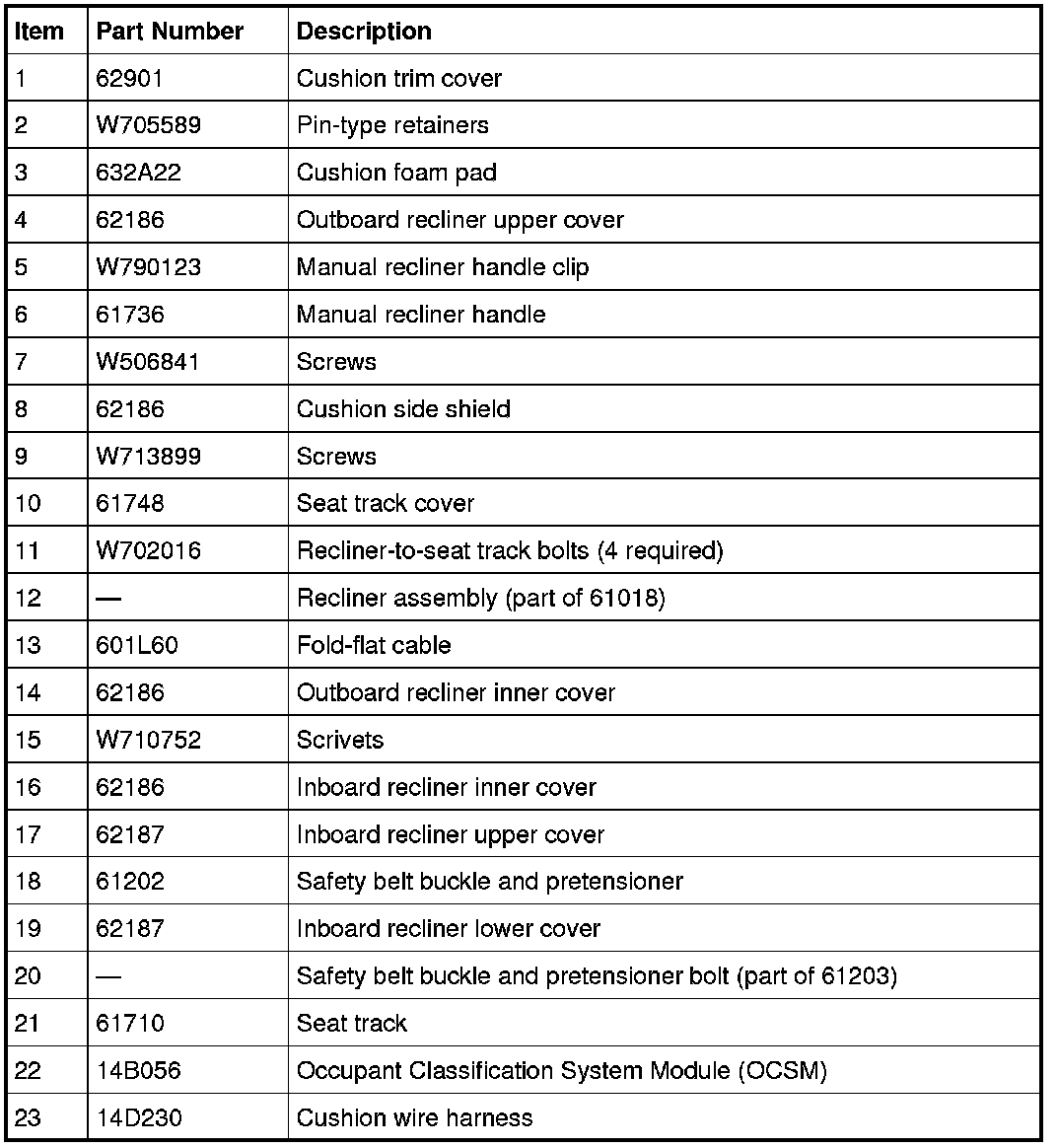 | Item | Part Number | Description |
|---|---|---|
| 1 | 62901 | Cushion trim cover |
| 2 | W705589 | Pin-type retainers |
| 3 | 632A22 | Cushion foam pad |
| 4 | 62186 | Outboard recliner upper cover |
| 5 | W790123 | Manual recliner handle clip |
| 6 | 61736 | Manual recliner handle |
| 7 | W506841 | Screws |
| 8 | 62186 | Cushion side shield |
| 9 | W713899 | Screws |
| 10 | 61748 | Seat track cover |
| 11 | W702016 | Recliner-to-seat track bolts (4 required) |
| 12 | — | Recliner assembly (part of 61018) |
| 13 | 601L60 | Fold-flat cable |
| 14 | 62186 | Outboard recliner inner cover |
| 15 | W710752 | Scrivets |
| 16 | 62186 | Inboard recliner inner cover |
| 17 | 62187 | Inboard recliner upper cover |
| 18 | 61202 | Safety belt buckle and pretensioner |
| 19 | 62187 | Inboard recliner lower cover |
| 20 | — | Safety belt buckle and pretensioner bolt (part of 61203) |
| 21 | 61710 | Seat track |
| 22 | 14B056 | Occupant Classification System Module (OCSM) |
| 23 | 14D230 | Cushion wire harness |